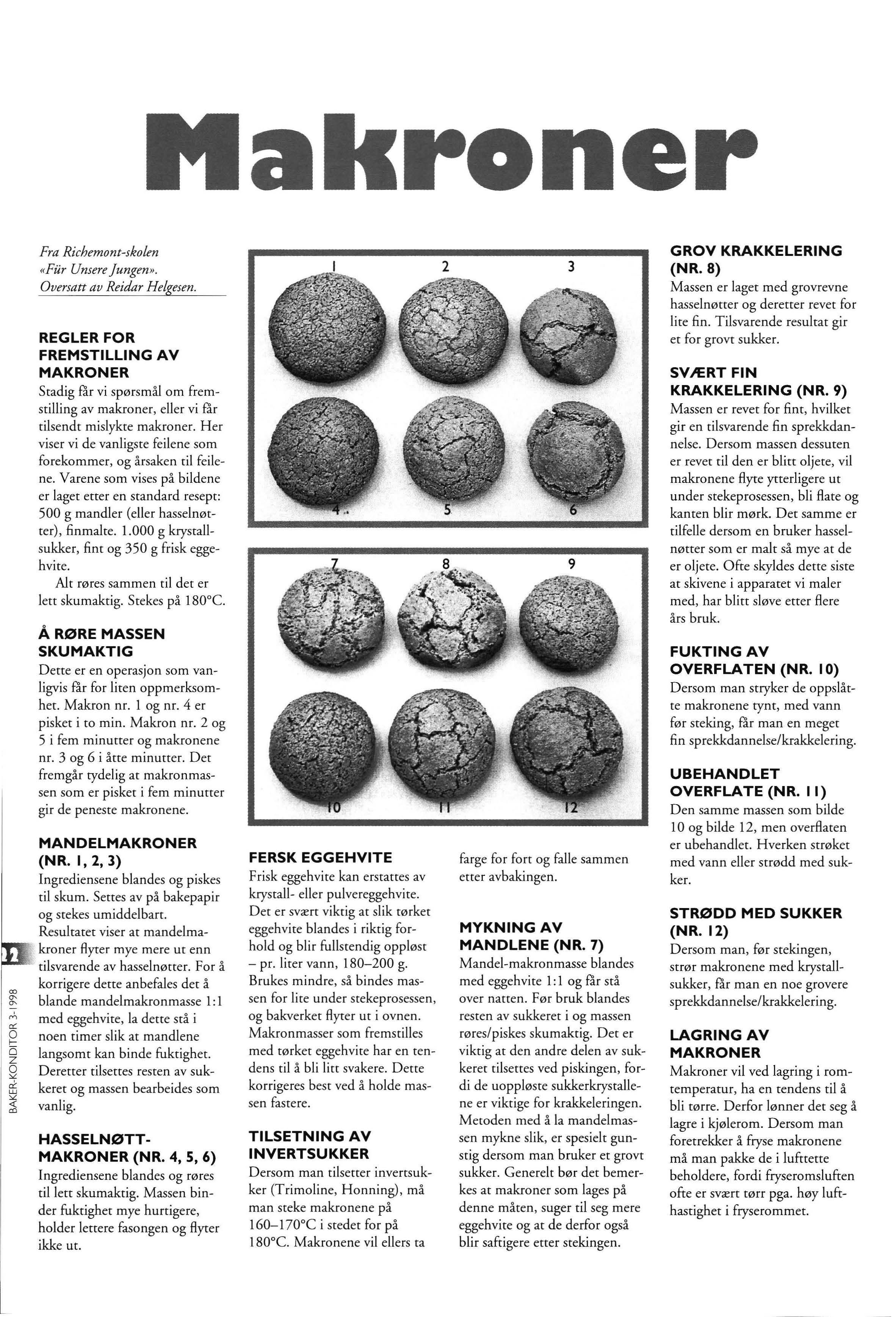 Makroner

Fra Richemont-skolen «Für Unsere Jungen». Oversatt av Reidar Helgesen.

REGLER FOR FREMSTILLING AV MAKRONER
Stadig får vi spørsmål om fremstilling av makroner, eller vi får tilsendt mislykte makroner. Her viser vi de vanligste feilene som forekommer, og årsaken til feilene. Varene som vises på bildene er laget etter en standard resept: 500 g mandler (eller hasselnøtter), finmalte. 1.000 g krystallsukker, fint og 350 g frisk eggehvite.

Alt røres sammen til det er lett skumaktig. Stekes på 180°C.

Å RØRE MASSEN SKUMAKTIG
Dette er en operasjon som vanligvis får for liten oppmerksomhet. Makron nr. 1 og nr. 4 er pisket i to min. Makron nr. 2 og 5 i fem minutter og makronene nr. 3 og 6 i åtte minutter. Det fremgår tydelig at makronmassen som er pisket i fem minutter gir de peneste makronene.

MANDELMAKRONER (NR. 1, 2, 3)
Ingrediensene blandes og piskes til skum. Settes av på bakepapir og stekes umiddelbart.
Resultatet viser at mandelmakroner flyter mye mere ut enn tilsvarende av hasselnøtter. For å korrigere dette anbefales det å blande mandelmakronmasse 1:1 med eggehvite, la dette stå i noen timer slik at mandlene langsomt kan binde fuktighet. Deretter tilsettes resten av sukkeret og massen bearbeides som vanlig.

HASSELNØTT-MAKRONER (NR. 4, 5, 6)
Ingrediensene blandes og røres til lett skumaktig. Massen binder fuktighet mye hurtigere, holder lettere fasongen og flyter ikke ut.

1 2 3 4 5 6 7 8 9 10 11 12

FERSK EGGEHVITE
Frisk eggehvite kan erstattes av krystall- eller pulvereggehvite. Det er svært viktig at slik tørket eggehvite blandes i riktig forhold og blir fullstendig oppløst – pr. liter vann, 180–200 g. Brukes mindre, så bindes massen for lite under stekeprosessen, og bakverket flyter ut i ovnen. Makronmasser som fremstilles med tørket eggehvite har en tendens til å bli litt svakere. Dette korrigeres best ved å holde massen fastere.

TILSETNING AV INVERTSUKKER
Dersom man tilsetter invertsukker (Trimoline, Honning), må man steke makronene på 160–170°C i stedet for på 180°C. Makronene vil ellers ta farge for fort og falle sammen etter avbakingen.

MYKNING AV MANDLENE (NR. 7)
Mandel-makronmasse blandes med eggehvite 1:1 og får stå over natten. Før bruk blandes resten av sukkeret i og massen røres/piskes skumaktig. Det er viktig at den andre delen av sukkeret tilsettes ved piskingen, fordi de uoppløste sukkerkrystallene er viktige for krakkeleringen. Metoden med å la mandelmassen mykne slik, er spesielt gunstig dersom man bruker et grovt sukker. Generelt bør det bemerkes at makroner som lages på denne måten, suger til seg mere eggehvite og at de derfor også blir saftigere etter stekingen.

GROV KRAKKELERING (NR. 8)
Massen er laget med grovrevne hasselnøtter og deretter revet for lite fin. Tilsvarende resultat gir et for grovt sukker.

SVÆRT FIN KRAKKELERING (NR. 9)
Massen er revet for fint, hvilket gir en tilsvarende fin sprekkdannelse. Dersom massen dessuten er revet til den er blitt oljete, vil makronene flyte ytterligere ut under stekeprosessen, bli flate og kanten blir mørk. Det samme er tilfelle dersom en bruker hasselnøtter som er malt så mye at de er oljete. Ofte skyldes dette siste at skivene i apparatet vi maler med, har blitt sløve etter flere års bruk.

FUKTING AV OVERFLATEN (NR. 10)
Dersom man stryker de oppslåtte makronene tynt, med vann før steking, får man en meget fin sprekkdannelse/krakkelering.

UBEHANDLET OVERFLATE (NR. 11)
Den samme massen som bilde 10 og bilde 12, men overflaten er ubehandlet. Hverken strøket med vann eller strødd med sukker.

STRØDD MED SUKKER (NR. 12)
Dersom man, før stekingen, strør makronene med krystallsukker, får man en noe grovere sprekkdannelse/krakkelering.

LAGRING AV MAKRONER
Makroner vil ved lagring i romtemperatur, ha en tendens til å bli tørre. Derfor lønner det seg å lagre i kjølerom. Dersom man foretrekker å fryse makronene må man pakke de i lufttette beholdere, fordi fryseromsluften ofte er svært tørr pga. høy lufthastighet i fryserommet.

22
BAKER-KONDITOR 3-1998